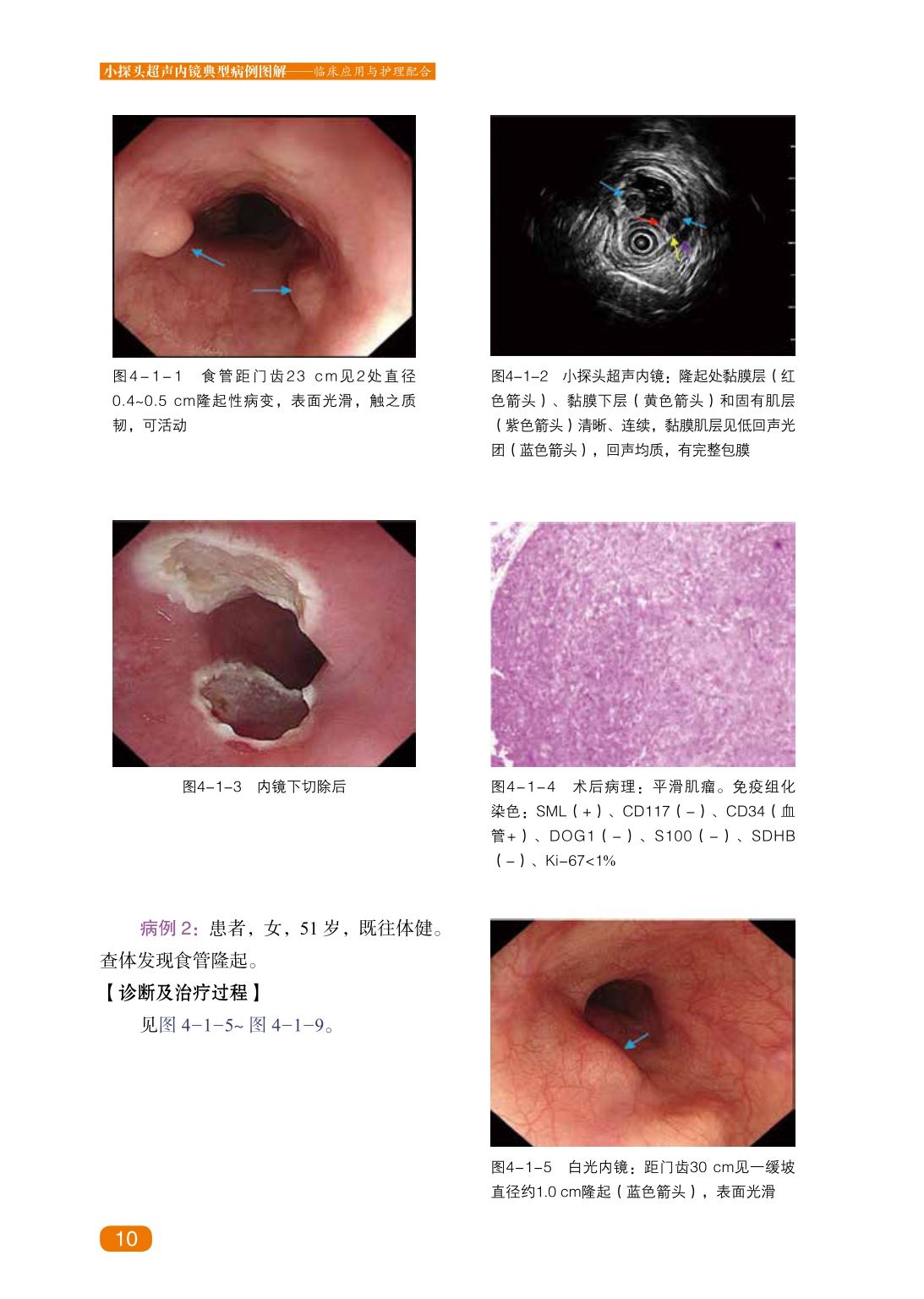 小探头超声内镜典型病例图解——临床应用与护理配合

图4-1-1 食管距门齿23 cm见2处直径0.4~0.5 cm隆起性病变，表面光滑，触之质韧，可活动

图4-1-2 小探头超声内镜：隆起处黏膜层（红色箭头）、黏膜下层（黄色箭头）和固有肌层（紫色箭头）清晰、连续，黏膜肌层见低回声光团（蓝色箭头），回声均质，有完整包膜

图4-1-3 内镜下切除后

图4-1-4 术后病理：平滑肌瘤。免疫组化染色：SML（+）、CD117（-）、CD34（血管+）、DOG1（-）、S100（-）、SDHB（-）、Ki-67<1%

病例2：患者，女，51岁，既往体健。查体发现食管隆起。

【诊断及治疗过程】

见图4-1-5~图4-1-9。

图4-1-5 白光内镜：距门齿30 cm见一缓坡直径约1.0 cm隆起（蓝色箭头），表面光滑

10